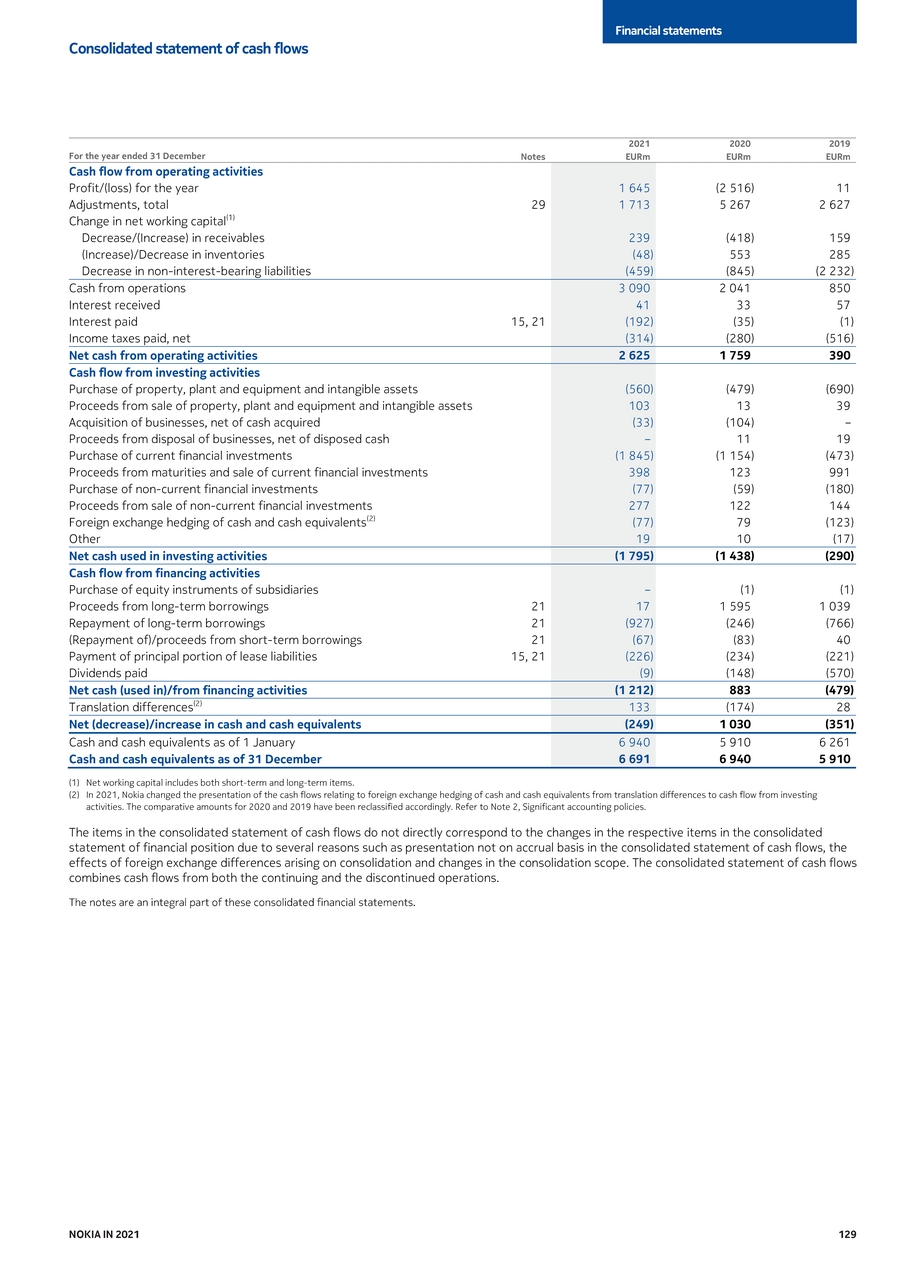 Financial statements

Consolidated statement of cash flows

| For the year ended 31 December | Notes | 2021 EURm | 2020 EURm | 2019 EURm |
|---|---|---|---|---|
| Cash flow from operating activities | | | | |
| Profit/(loss) for the year | | 1 645 | (2 516) | 11 |
| Adjustments, total | 29 | 1 713 | 5 267 | 2 627 |
| Change in net working capital$^{(1)}$ | | | | |
| Decrease/(Increase) in receivables | | 239 | (418) | 159 |
| (Increase)/Decrease in inventories | | (48) | 553 | 285 |
| Decrease in non-interest-bearing liabilities | | (459) | (845) | (2 232) |
| Cash from operations | | 3 090 | 2 041 | 850 |
| Interest received | | 41 | 33 | 57 |
| Interest paid | 15, 21 | (192) | (35) | (1) |
| Income taxes paid, net | | (314) | (280) | (516) |
| Net cash from operating activities | | 2 625 | 1 759 | 390 |
| Cash flow from investing activities | | | | |
| Purchase of property, plant and equipment and intangible assets | | (560) | (479) | (690) |
| Proceeds from sale of property, plant and equipment and intangible assets | | 103 | 13 | 39 |
| Acquisition of businesses, net of cash acquired | | (33) | (104) | – |
| Proceeds from disposal of businesses, net of disposed cash | | – | 11 | 19 |
| Purchase of current financial investments | | (1 845) | (1 154) | (473) |
| Proceeds from maturities and sale of current financial investments | | 398 | 123 | 991 |
| Purchase of non-current financial investments | | (77) | (59) | (180) |
| Proceeds from sale of non-current financial investments | | 277 | 122 | 144 |
| Foreign exchange hedging of cash and cash equivalents$^{(2)}$ | | (77) | 79 | (123) |
| Other | | 19 | 10 | (17) |
| Net cash used in investing activities | | (1 795) | (1 438) | (290) |
| Cash flow from financing activities | | | | |
| Purchase of equity instruments of subsidiaries | | – | (1) | (1) |
| Proceeds from long-term borrowings | 21 | 17 | 1 595 | 1 039 |
| Repayment of long-term borrowings | 21 | (927) | (246) | (766) |
| (Repayment of)/proceeds from short-term borrowings | 21 | (67) | (83) | 40 |
| Payment of principal portion of lease liabilities | 15, 21 | (226) | (234) | (221) |
| Dividends paid | | (9) | (148) | (570) |
| Net cash (used in)/from financing activities | | (1 212) | 883 | (479) |
| Translation differences$^{(2)}$ | | 133 | (174) | 28 |
| Net (decrease)/increase in cash and cash equivalents | | (249) | 1 030 | (351) |
| Cash and cash equivalents as of 1 January | | 6 940 | 5 910 | 6 261 |
| Cash and cash equivalents as of 31 December | | 6 691 | 6 940 | 5 910 |

(1) Net working capital includes both short-term and long-term items.
(2) In 2021, Nokia changed the presentation of the cash flows relating to foreign exchange hedging of cash and cash equivalents from translation differences to cash flow from investing activities. The comparative amounts for 2020 and 2019 have been reclassified accordingly. Refer to Note 2, Significant accounting policies.

The items in the consolidated statement of cash flows do not directly correspond to the changes in the respective items in the consolidated statement of financial position due to several reasons such as presentation not on accrual basis in the consolidated statement of cash flows, the effects of foreign exchange differences arising on consolidation and changes in the consolidation scope. The consolidated statement of cash flows combines cash flows from both the continuing and the discontinued operations.

The notes are an integral part of these consolidated financial statements.

NOKIA IN 2021 129